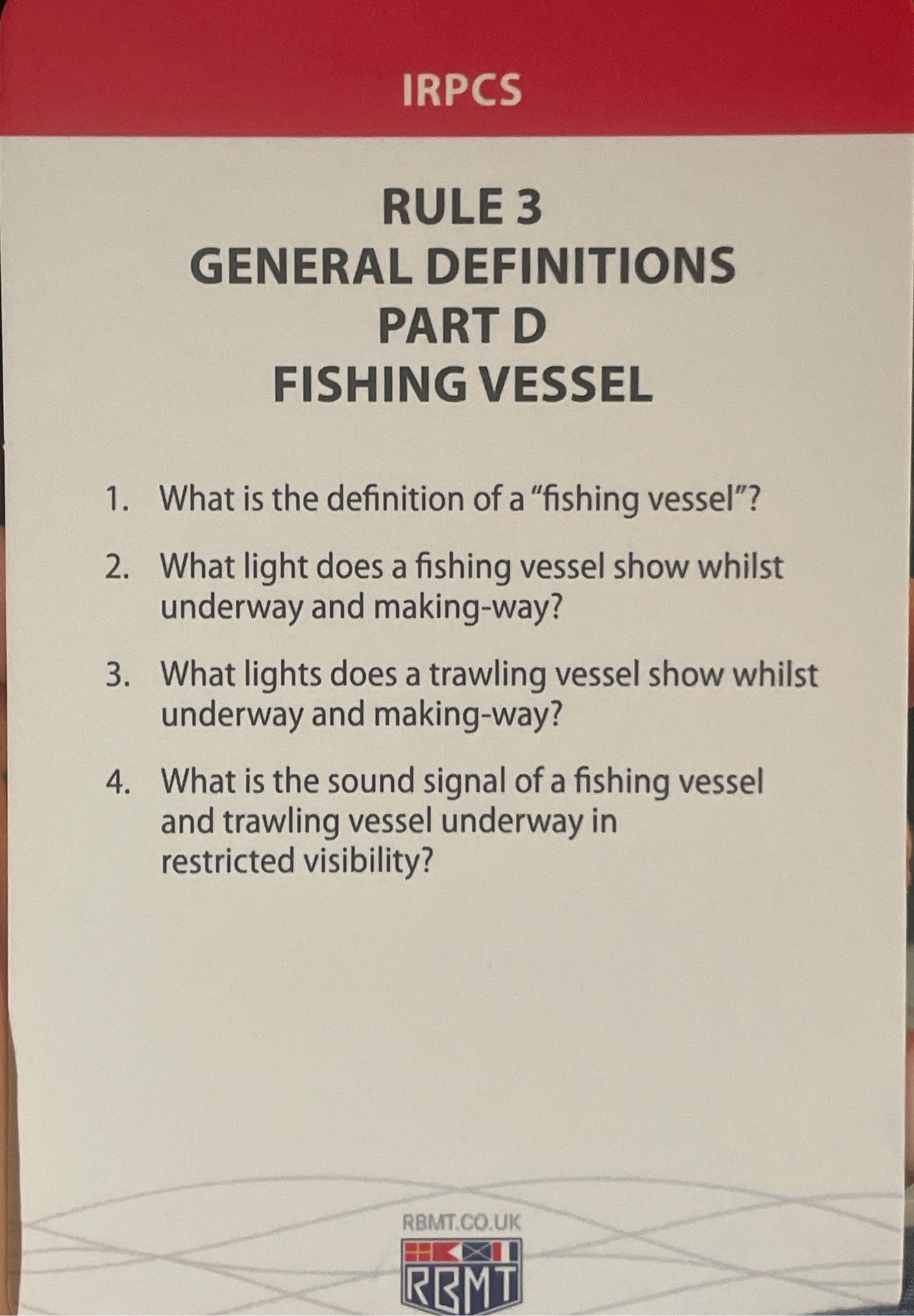 IRPCS

RULE 3
GENERAL DEFINITIONS
PART D
FISHING VESSEL

1. What is the definition of a "fishing vessel"?

2. What light does a fishing vessel show whilst underway and making-way?

3. What lights does a trawling vessel show whilst underway and making-way?

4. What is the sound signal of a fishing vessel and trawling vessel underway in restricted visibility?

RBMT.CO.UK

RBMT